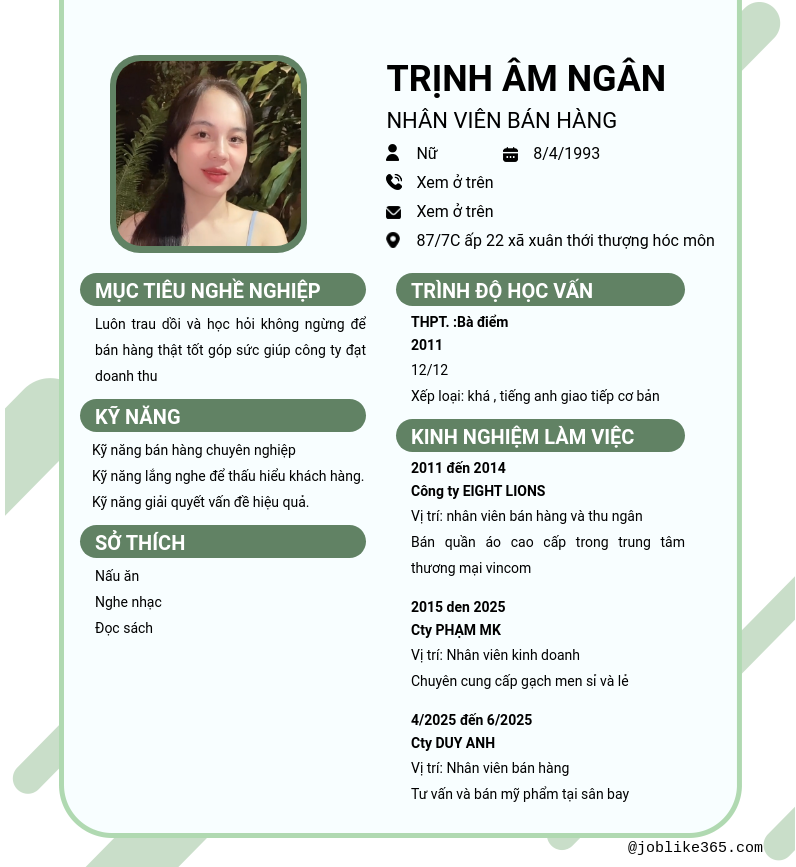 TRỊNH ÂM NGÂN
NHÂN VIÊN BÁN HÀNG

Nữ
8/4/1993
Xem ở trên
Xem ở trên
87/7C ấp 22 xã xuân thới thượng hóc môn

MỤC TIÊU NGHỀ NGHIỆP
Luôn trau dồi và học hỏi không ngừng để bán hàng thật tốt góp sức giúp công ty đạt doanh thu

KỸ NĂNG
Kỹ năng bán hàng chuyên nghiệp
Kỹ năng lắng nghe để thấu hiểu khách hàng.
Kỹ năng giải quyết vấn đề hiệu quả.

SỞ THÍCH
Nấu ăn
Nghe nhạc
Đọc sách

TRÌNH ĐỘ HỌC VẤN
THPT. :Bà điểm
2011
12/12
Xếp loại: khá , tiếng anh giao tiếp cơ bản

KINH NGHIỆM LÀM VIỆC
2011 đến 2014
Công ty EIGHT LIONS
Vị trí: nhân viên bán hàng và thu ngân
Bán quần áo cao cấp trong trung tâm thương mại vincom

2015 den 2025
Cty PHẠM MK
Vị trí: Nhân viên kinh doanh
Chuyên cung cấp gạch men sỉ và lẻ

4/2025 đến 6/2025
Cty DUY ANH
Vị trí: Nhân viên bán hàng
Tư vấn và bán mỹ phẩm tại sân bay

@joblike365.com